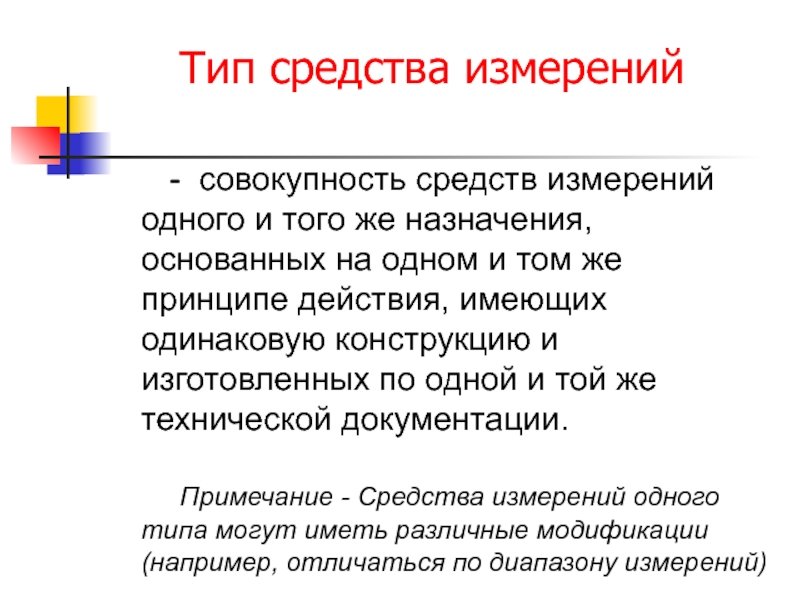 Тип средства измерений

- совокупность средств измерений одного и того же назначения, основанных на одном и том же принципе действия, имеющих одинаковую конструкцию и изготовленных по одной и той же технической документации.

Примечание - Средства измерений одного типа могут иметь различные модификации (например, отличаться по диапазону измерений)